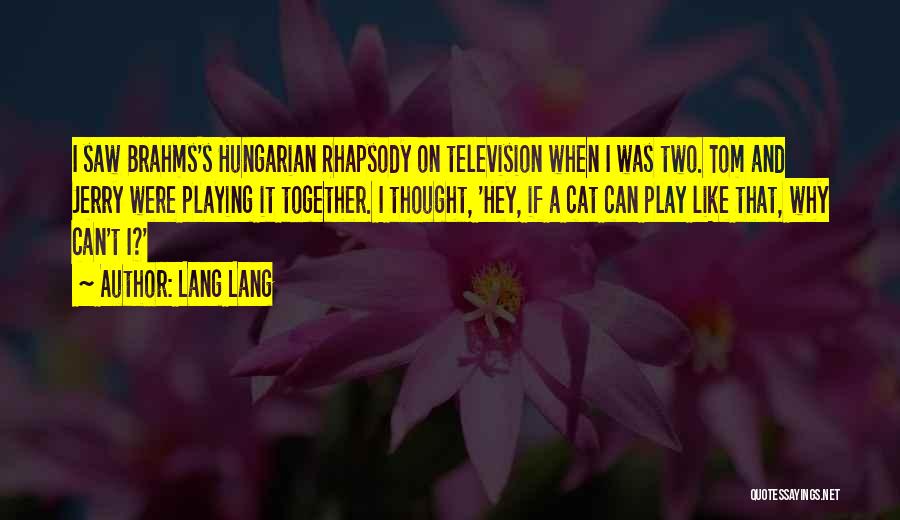 I SAW BRAHMS'S HUNGARIAN RHAPSODY ON TELEVISION WHEN I WAS TWO. TOM AND JERRY WERE PLAYING IT TOGETHER. I THOUGHT, 'HEY, IF A CAT CAN PLAY LIKE THAT, WHY CAN'T I?'

~ AUTHOR: LANG LANG

QUOTESSAYINGS.NET